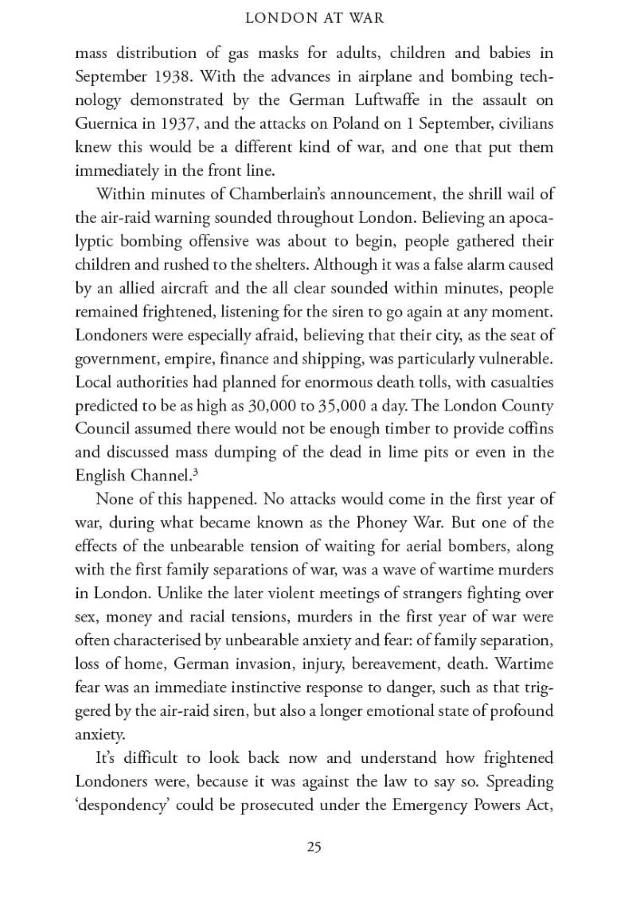 LONDON AT WAR

mass distribution of gas masks for adults, children and babies in September 1938. With the advances in airplane and bombing technology demonstrated by the German Luftwaffe in the assault on Guernica in 1937, and the attacks on Poland on 1 September, civilians knew this would be a different kind of war, and one that put them immediately in the front line.

Within minutes of Chamberlain's announcement, the shrill wail of the air-raid warning sounded throughout London. Believing an apocalyptic bombing offensive was about to begin, people gathered their children and rushed to the shelters. Although it was a false alarm caused by an allied aircraft and the all clear sounded within minutes, people remained frightened, listening for the siren to go again at any moment. Londoners were especially afraid, believing that their city, as the seat of government, empire, finance and shipping, was particularly vulnerable. Local authorities had planned for enormous death tolls, with casualties predicted to be as high as 30,000 to 35,000 a day. The London County Council assumed there would not be enough timber to provide coffins and discussed mass dumping of the dead in lime pits or even in the English Channel.$^3$

None of this happened. No attacks would come in the first year of war, during what became known as the Phoney War. But one of the effects of the unbearable tension of waiting for aerial bombers, along with the first family separations of war, was a wave of wartime murders in London. Unlike the later violent meetings of strangers fighting over sex, money and racial tensions, murders in the first year of war were often characterised by unbearable anxiety and fear: of family separation, loss of home, German invasion, injury, bereavement, death. Wartime fear was an immediate instinctive response to danger, such as that triggered by the air-raid siren, but also a longer emotional state of profound anxiety.

It's difficult to look back now and understand how frightened Londoners were, because it was against the law to say so. Spreading 'despondency' could be prosecuted under the Emergency Powers Act,

25